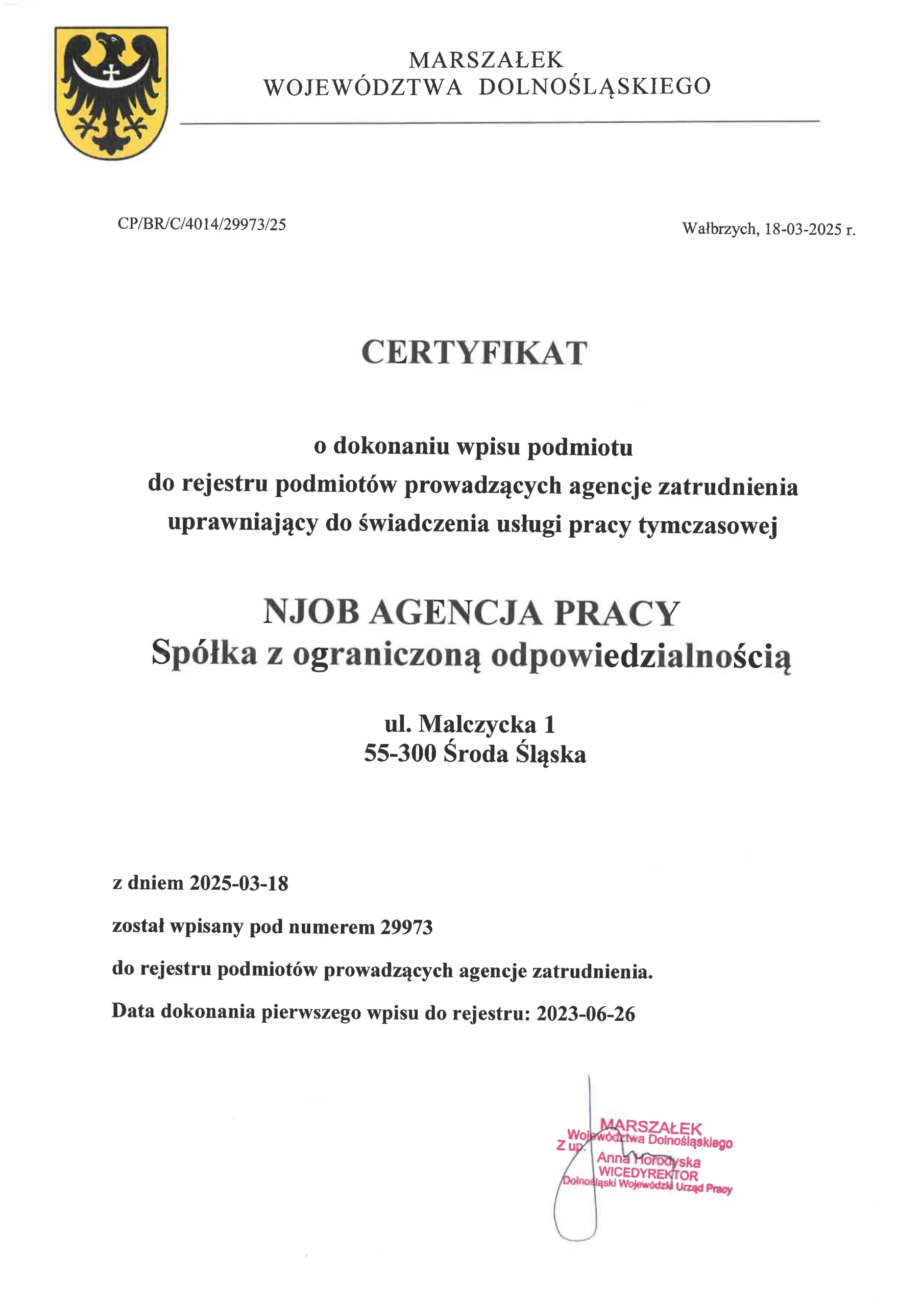 MARSZAŁEK
WOJEWÓDZTWA DOLNOŚLĄSKIEGO

CP/BR/C/4014/29973/25

Wałbrzych, 18-03-2025 r.

CERTYFIKAT

o dokonaniu wpisu podmiotu
do rejestru podmiotów prowadzących agencje zatrudnienia
uprawniający do świadczenia usługi pracy tymczasowej

NJOB AGENCJA PRACY
Spółka z ograniczoną odpowiedzialnością

ul. Malczycka 1
55-300 Środa Śląska

z dniem 2025-03-18

został wpisany pod numerem 29973

do rejestru podmiotów prowadzących agencje zatrudnienia.

Data dokonania pierwszego wpisu do rejestru: 2023-06-26

MARSZAŁEK
Województwa Dolnośląskiego
Z up.
Anna Horodyska
WICEDYREKTOR
Dolnośląski Wojewódzki Urząd Pracy